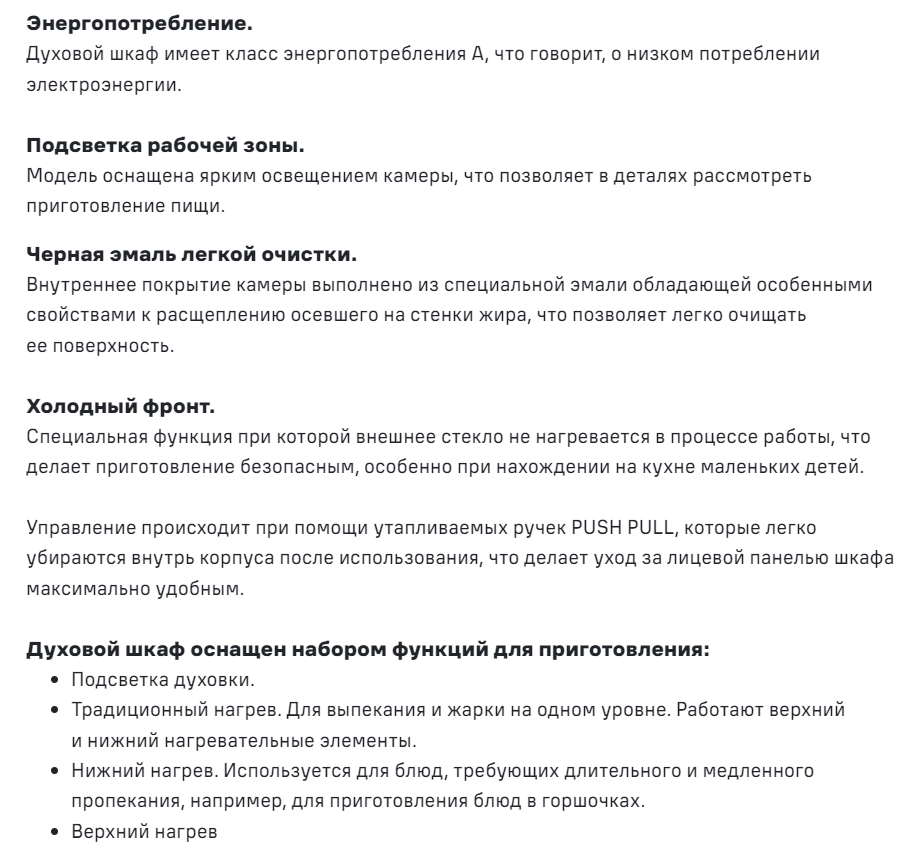 **Энергопотребление.**
Духовой шкаф имеет класс энергопотребления А, что говорит, о низком потреблении электроэнергии.

**Подсветка рабочей зоны.**
Модель оснащена ярким освещением камеры, что позволяет в деталях рассмотреть приготовление пищи.

**Черная эмаль легкой очистки.**
Внутреннее покрытие камеры выполнено из специальной эмали обладающей особенными свойствами к расщеплению осевшего на стенки жира, что позволяет легко очищать ее поверхность.

**Холодный фронт.**
Специальная функция при которой внешнее стекло не нагревается в процессе работы, что делает приготовление безопасным, особенно при нахождении на кухне маленьких детей.

Управление происходит при помощи утапливаемых ручек PUSH PULL, которые легко убираются внутрь корпуса после использования, что делает уход за лицевой панелью шкафа максимально удобным.

**Духовой шкаф оснащен набором функций для приготовления:**
- Подсветка духовки.
- Традиционный нагрев. Для выпекания и жарки на одном уровне. Работают верхний и нижний нагревательные элементы.
- Нижний нагрев. Используется для блюд, требующих длительного и медленного пропекания, например, для приготовления блюд в горшочках.
- Верхний нагрев